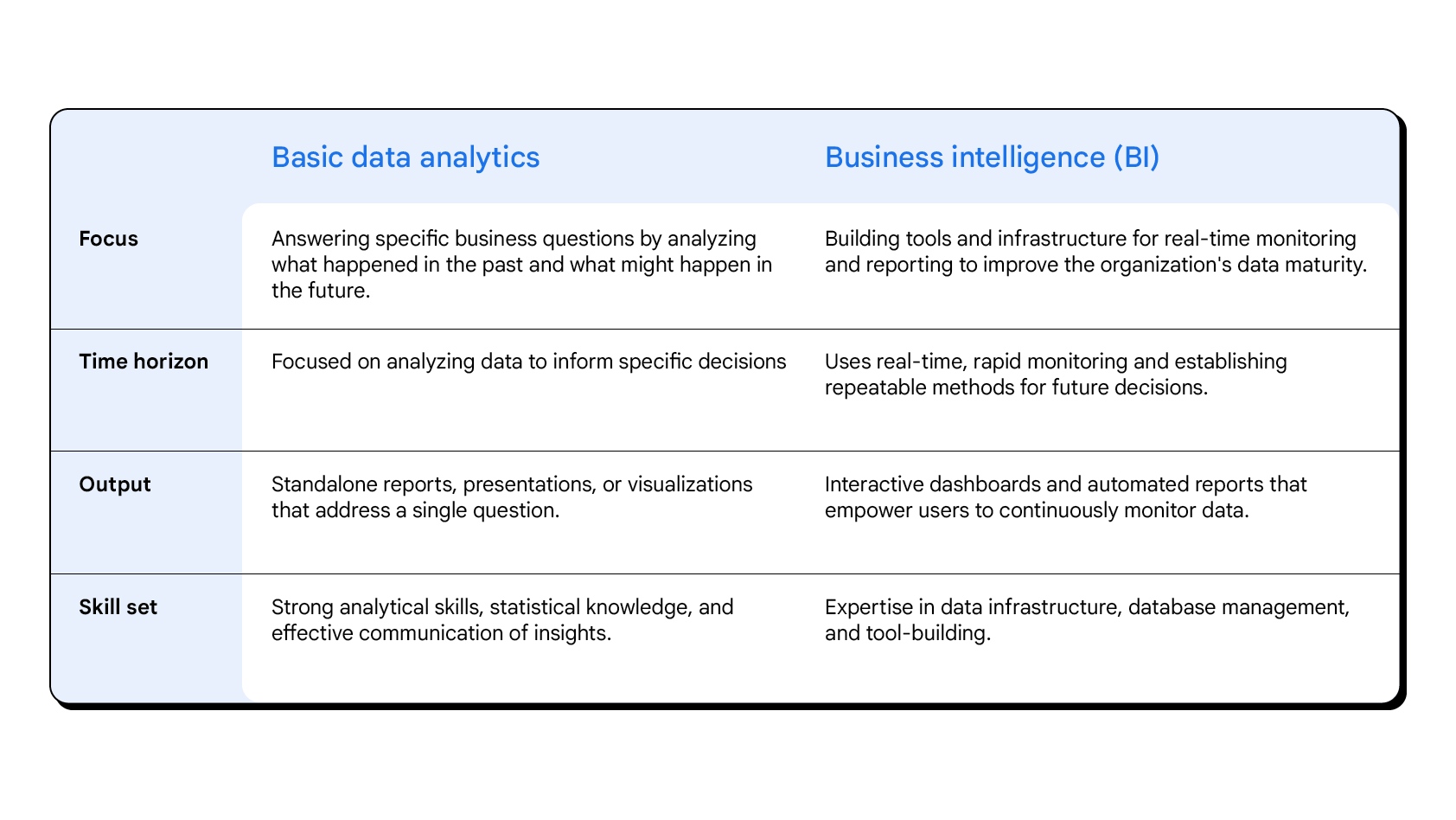 | | Basic data analytics | Business intelligence (BI) |
|---|---|---|
| Focus | Answering specific business questions by analyzing what happened in the past and what might happen in the future. | Building tools and infrastructure for real-time monitoring and reporting to improve the organization's data maturity. |
| Time horizon | Focused on analyzing data to inform specific decisions | Uses real-time, rapid monitoring and establishing repeatable methods for future decisions. |
| Output | Standalone reports, presentations, or visualizations that address a single question. | Interactive dashboards and automated reports that empower users to continuously monitor data. |
| Skill set | Strong analytical skills, statistical knowledge, and effective communication of insights. | Expertise in data infrastructure, database management, and tool-building. |